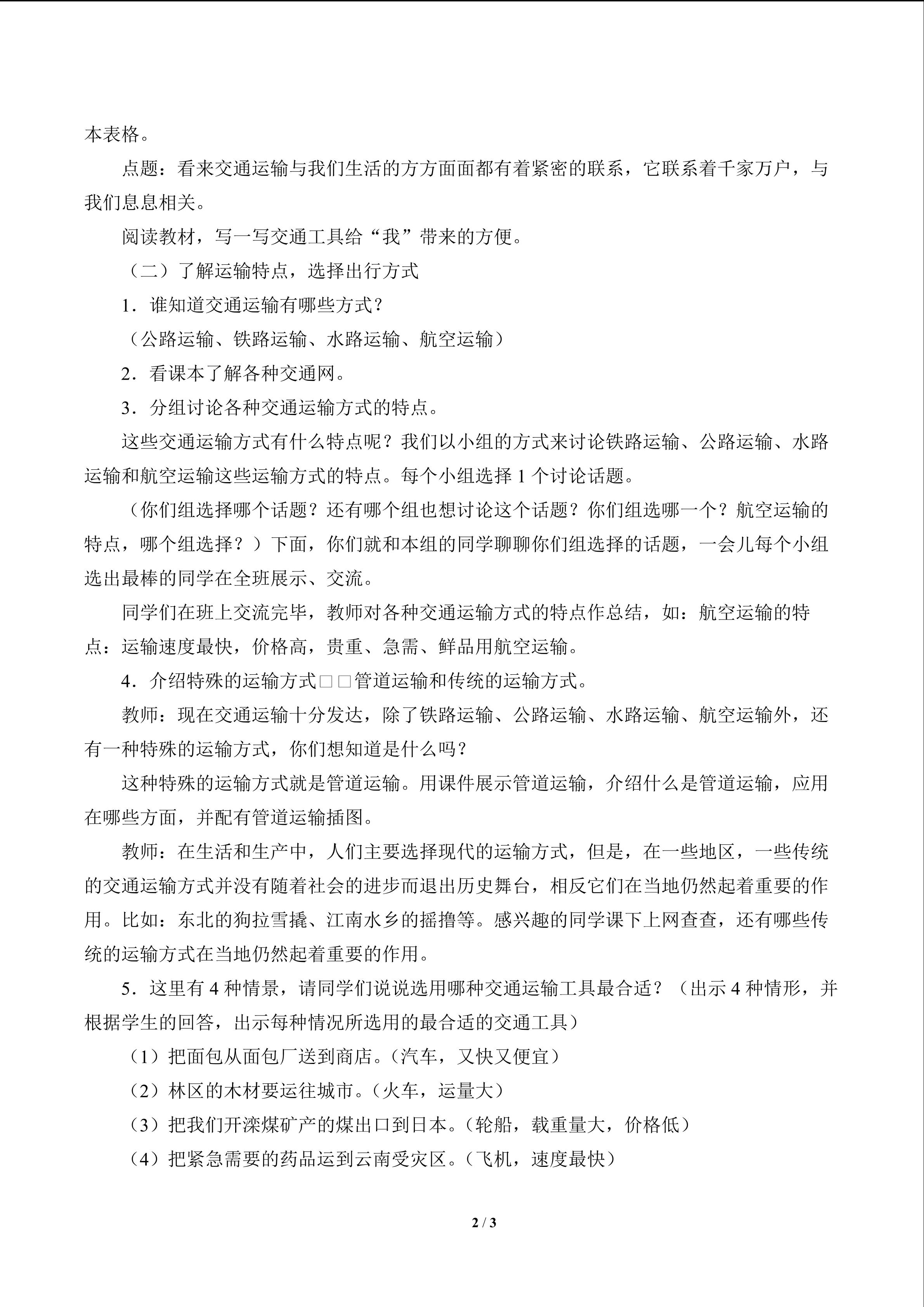 本表格。

点题：看来交通运输与我们生活的方方面面都有着紧密的联系，它联系着千家万户，与我们息息相关。

阅读教材，写一写交通工具给“我”带来的方便。

（二）了解运输特点，选择出行方式

1．谁知道交通运输有哪些方式？

（公路运输、铁路运输、水路运输、航空运输）

2．看课本了解各种交通网。

3．分组讨论各种交通运输方式的特点。

这些交通运输方式有什么特点呢？我们以小组的方式来讨论铁路运输、公路运输、水路运输和航空运输这些运输方式的特点。每个小组选择1个讨论话题。

（你们组选择哪个话题？还有哪个组也想讨论这个话题？你们组选哪一个？航空运输的特点，哪个组选择？）下面，你们就和本组的同学聊聊你们组选择的话题，一会儿每个小组选出最棒的同学在全班展示、交流。

同学们在班上交流完毕，教师对各种交通运输方式的特点作总结，如：航空运输的特点：运输速度最快，价格高，贵重、急需、鲜品用航空运输。

4．介绍特殊的运输方式□□管道运输和传统的运输方式。

教师：现在交通运输十分发达，除了铁路运输、公路运输、水路运输、航空运输外，还有一种特殊的运输方式，你们想知道是什么吗？

这种特殊的运输方式就是管道运输。用课件展示管道运输，介绍什么是管道运输，应用在哪些方面，并配有管道运输插图。

教师：在生活和生产中，人们主要选择现代的运输方式，但是，在一些地区，一些传统的交通运输方式并没有随着社会的进步而退出历史舞台，相反它们在当地仍然起着重要的作用。比如：东北的狗拉雪撬、江南水乡的摇撸等。感兴趣的同学课下上网查查，还有哪些传统的运输方式在当地仍然起着重要的作用。

5．这里有4种情景，请同学们说说选用哪种交通运输工具最合适？（出示4种情形，并根据学生的回答，出示每种情况所选用的最合适的交通工具）

（1）把面包从面包厂送到商店。（汽车，又快又便宜）

（2）林区的木材要运往城市。（火车，运量大）

（3）把我们开滦煤矿产的煤出口到日本。（轮船，载重量大，价格低）

（4）把紧急需要的药品运到云南受灾区。（飞机，速度最快）

2 / 3